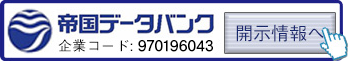 帝国データバンク
企業コード: 970196043
開示情報へ